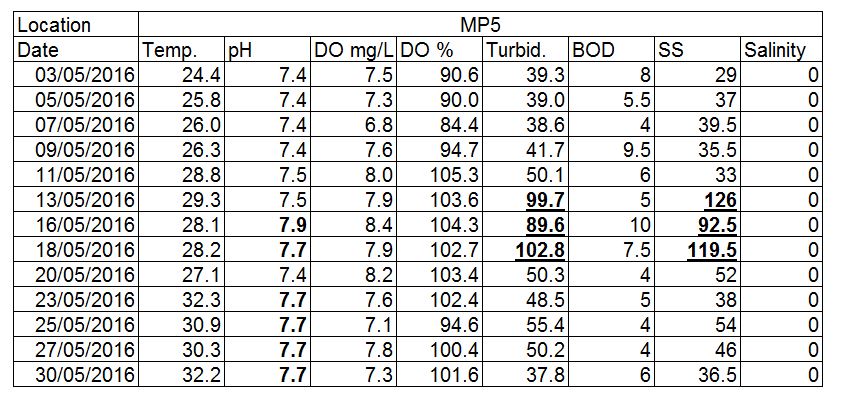 | Location | MP5 | | | | | | | |
|---|---|---|---|---|---|---|---|---|
| Date | Temp. | pH | DO mg/L | DO % | Turbid. | BOD | SS | Salinity |
| 03/05/2016 | 24.4 | 7.4 | 7.5 | 90.6 | 39.3 | 8 | 29 | 0 |
| 05/05/2016 | 25.8 | 7.4 | 7.3 | 90.0 | 39.0 | 5.5 | 37 | 0 |
| 07/05/2016 | 26.0 | 7.4 | 6.8 | 84.4 | 38.6 | 4 | 39.5 | 0 |
| 09/05/2016 | 26.3 | 7.4 | 7.6 | 94.7 | 41.7 | 9.5 | 35.5 | 0 |
| 11/05/2016 | 28.8 | 7.5 | 8.0 | 105.3 | 50.1 | 6 | 33 | 0 |
| 13/05/2016 | 29.3 | 7.5 | 7.9 | 103.6 | 99.7 | 5 | 126 | 0 |
| 16/05/2016 | 28.1 | 7.9 | 8.4 | 104.3 | 89.6 | 10 | 92.5 | 0 |
| 18/05/2016 | 28.2 | 7.7 | 7.9 | 102.7 | 102.8 | 7.5 | 119.5 | 0 |
| 20/05/2016 | 27.1 | 7.4 | 8.2 | 103.4 | 50.3 | 4 | 52 | 0 |
| 23/05/2016 | 32.3 | 7.7 | 7.6 | 102.4 | 48.5 | 5 | 38 | 0 |
| 25/05/2016 | 30.9 | 7.7 | 7.1 | 94.6 | 55.4 | 4 | 54 | 0 |
| 27/05/2016 | 30.3 | 7.7 | 7.8 | 100.4 | 50.2 | 4 | 46 | 0 |
| 30/05/2016 | 32.2 | 7.7 | 7.3 | 101.6 | 37.8 | 6 | 36.5 | 0 |